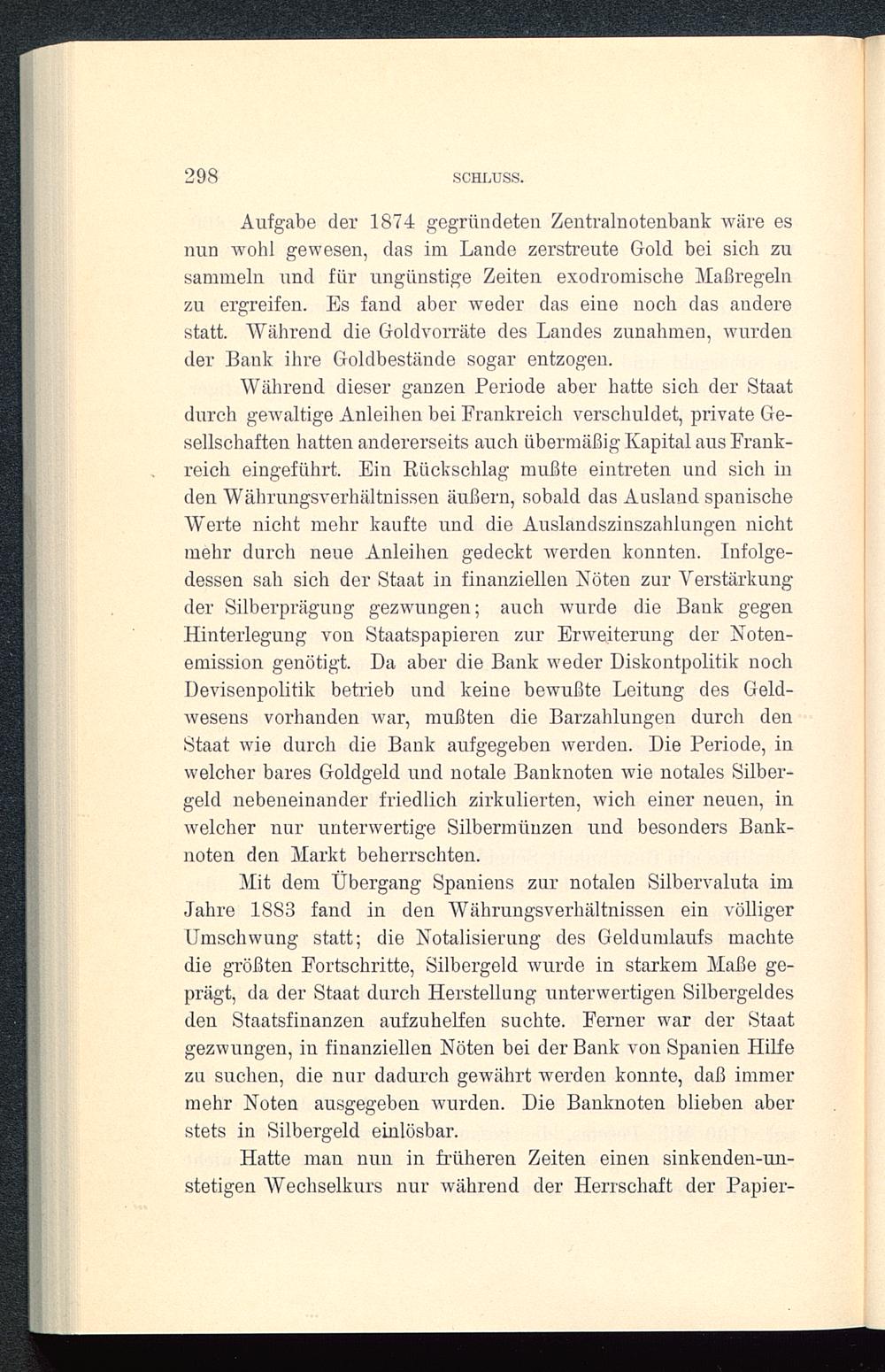 298 SCHLUSS.

Aufgabe der 1874 gegründeten Zentralnotenbank wäre es nun wohl gewesen, das im Lande zerstreute Gold bei sich zu sammeln und für ungünstige Zeiten exodromische Maßregeln zu ergreifen. Es fand aber weder das eine noch das andere statt. Während die Goldvorräte des Landes zunahmen, wurden der Bank ihre Goldbestände sogar entzogen.

Während dieser ganzen Periode aber hatte sich der Staat durch gewaltige Anleihen bei Frankreich verschuldet, private Gesellschaften hatten andererseits auch übermäßig Kapital aus Frankreich eingeführt. Ein Rückschlag mußte eintreten und sich in den Währungsverhältnissen äußern, sobald das Ausland spanische Werte nicht mehr kaufte und die Auslandszinszahlungen nicht mehr durch neue Anleihen gedeckt werden konnten. Infolgedessen sah sich der Staat in finanziellen Nöten zur Verstärkung der Silberprägung gezwungen; auch wurde die Bank gegen Hinterlegung von Staatspapieren zur Erweiterung der Notenemission genötigt. Da aber die Bank weder Diskontpolitik noch Devisenpolitik betrieb und keine bewußte Leitung des Geldwesens vorhanden war, mußten die Barzahlungen durch den Staat wie durch die Bank aufgegeben werden. Die Periode, in welcher bares Goldgeld und notale Banknoten wie notales Silbergeld nebeneinander friedlich zirkulierten, wich einer neuen, in welcher nur unterwertige Silbermünzen und besonders Banknoten den Markt beherrschten.

Mit dem Übergang Spaniens zur notalen Silbervaluta im Jahre 1883 fand in den Währungsverhältnissen ein völliger Umschwung statt; die Notalisierung des Geldumlaufs machte die größten Fortschritte, Silbergeld wurde in starkem Maße geprägt, da der Staat durch Herstellung unterwertigen Silbergeldes den Staatsfinanzen aufzuhelfen suchte. Ferner war der Staat gezwungen, in finanziellen Nöten bei der Bank von Spanien Hilfe zu suchen, die nur dadurch gewährt werden konnte, daß immer mehr Noten ausgegeben wurden. Die Banknoten blieben aber stets in Silbergeld einlösbar.

Hatte man nun in früheren Zeiten einen sinkenden-unstetigen Wechselkurs nur während der Herrschaft der Papier-